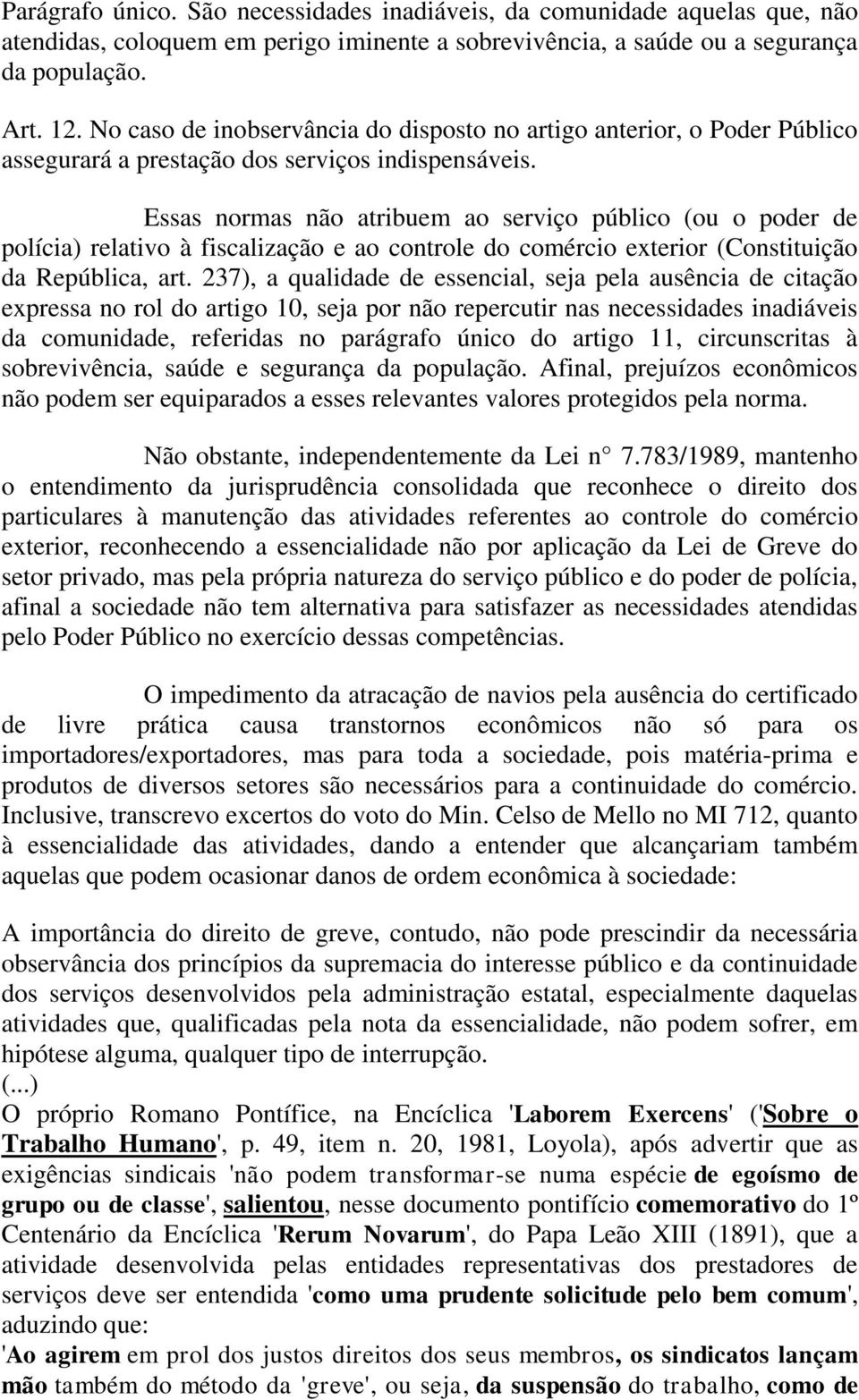 Parágrafo único. São necessidades inadiáveis, da comunidade aquelas que, não atendidas, coloquem em perigo iminente a sobrevivência, a saúde ou a segurança da população.

Art. 12. No caso de inobservância do disposto no artigo anterior, o Poder Público assegurará a prestação dos serviços indispensáveis.

Essas normas não atribuem ao serviço público (ou o poder de polícia) relativo à fiscalização e ao controle do comércio exterior (Constituição da República, art. 237), a qualidade de essencial, seja pela ausência de citação expressa no rol do artigo 10, seja por não repercutir nas necessidades inadiáveis da comunidade, referidas no parágrafo único do artigo 11, circunscritas à sobrevivência, saúde e segurança da população. Afinal, prejuízos econômicos não podem ser equiparados a esses relevantes valores protegidos pela norma.

Não obstante, independentemente da Lei n° 7.783/1989, mantenho o entendimento da jurisprudência consolidada que reconhece o direito dos particulares à manutenção das atividades referentes ao controle do comércio exterior, reconhecendo a essencialidade não por aplicação da Lei de Greve do setor privado, mas pela própria natureza do serviço público e do poder de polícia, afinal a sociedade não tem alternativa para satisfazer as necessidades atendidas pelo Poder Público no exercício dessas competências.

O impedimento da atracação de navios pela ausência do certificado de livre prática causa transtornos econômicos não só para os importadores/exportadores, mas para toda a sociedade, pois matéria-prima e produtos de diversos setores são necessários para a continuidade do comércio. Inclusive, transcrevo excertos do voto do Min. Celso de Mello no MI 712, quanto à essencialidade das atividades, dando a entender que alcançariam também aquelas que podem ocasionar danos de ordem econômica à sociedade:

A importância do direito de greve, contudo, não pode prescindir da necessária observância dos princípios da supremacia do interesse público e da continuidade dos serviços desenvolvidos pela administração estatal, especialmente daquelas atividades que, qualificadas pela nota da essencialidade, não podem sofrer, em hipótese alguma, qualquer tipo de interrupção.
(...)
O próprio Romano Pontífice, na Encíclica 'Laborem Exercens' ('Sobre o Trabalho Humano', p. 49, item n. 20, 1981, Loyola), após advertir que as exigências sindicais 'não podem transformar-se numa espécie de egoísmo de grupo ou de classe', salientou, nesse documento pontifício comemorativo do 1º Centenário da Encíclica 'Rerum Novarum', do Papa Leão XIII (1891), que a atividade desenvolvida pelas entidades representativas dos prestadores de serviços deve ser entendida 'como uma prudente solicitude pelo bem comum', aduzindo que:
'Ao agirem em prol dos justos direitos dos seus membros, os sindicatos lançam mão também do método da 'greve', ou seja, da suspensão do trabalho, como de